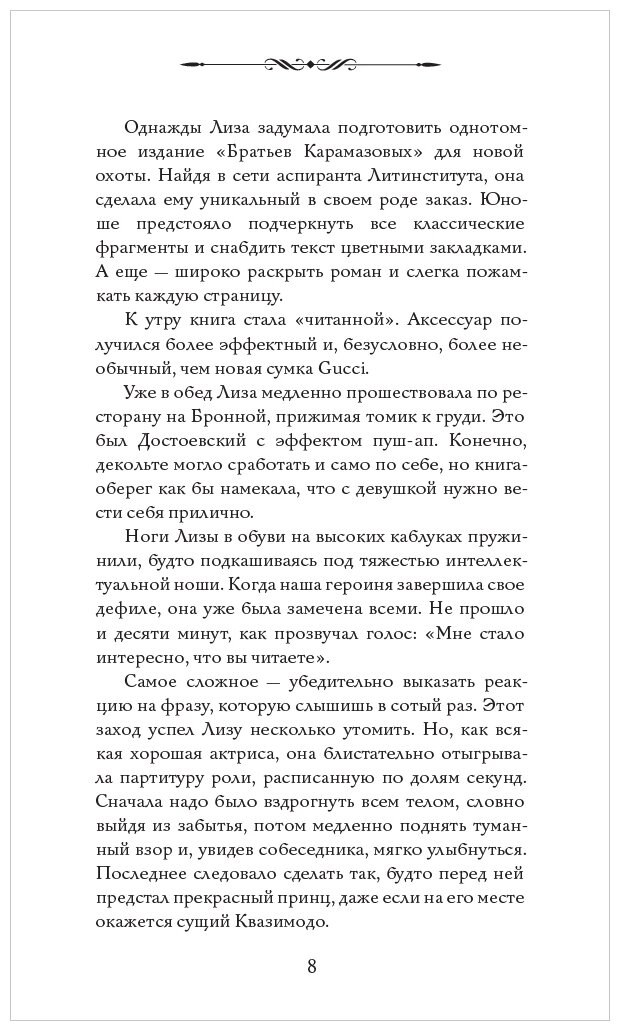 Однажды Лиза задумала подготовить однотомное издание «Братьев Карамазовых» для новой охоты. Найдя в сети аспиранта Литинститута, она сделала ему уникальный в своем роде заказ. Юноше предстояло подчеркнуть все классические фрагменты и снабдить текст цветными закладками. А еще — широко раскрыть роман и слегка пожамкать каждую страницу.

К утру книга стала «читанной». Аксессуар получился более эффектный и, безусловно, более необычный, чем новая сумка Gucci.

Уже в обед Лиза медленно прошествовала по ресторану на Бронной, прижимая томик к груди. Это был Достоевский с эффектом пуш-ап. Конечно, декольте могло сработать и само по себе, но книга-оберег как бы намекала, что с девушкой нужно вести себя прилично.

Ноги Лизы в обуви на высоких каблуках пружинили, будто подкашиваясь под тяжестью интеллектуальной ноши. Когда наша героиня завершила свое дефиле, она уже была замечена всеми. Не прошло и десяти минут, как прозвучал голос: «Мне стало интересно, что вы читаете».

Самое сложное — убедительно выказать реакцию на фразу, которую слышишь в сотый раз. Этот заход успел Лизу несколько утомить. Но, как всякая хорошая актриса, она блистательно отыгрывала партитуру роли, расписанную по долям секунд. Сначала надо было вздрогнуть всем телом, словно выйдя из забытья, потом медленно поднять туманный взор и, увидев собеседника, мягко улыбнуться. Последнее следовало сделать так, будто перед ней предстал прекрасный принц, даже если на его месте окажется сущий Квазимодо.

8